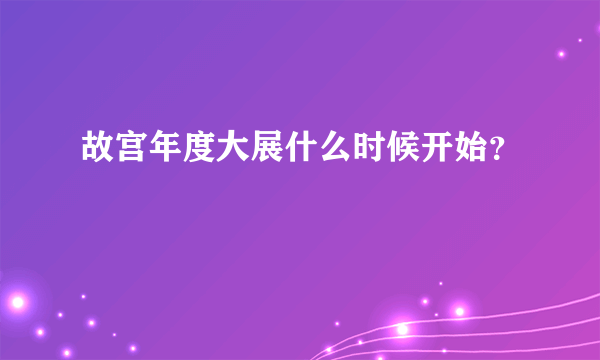 故宫年度大展什么时候开始?